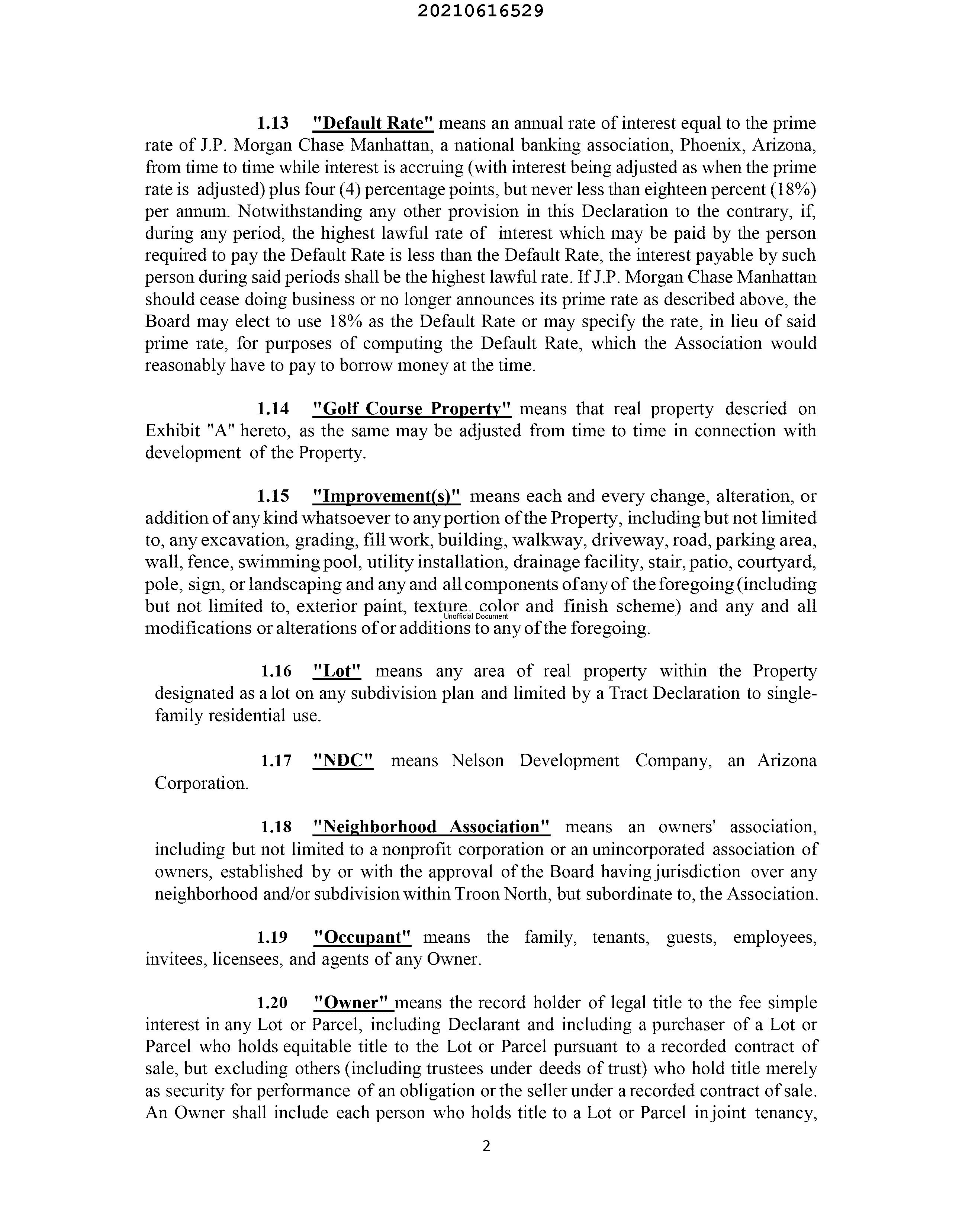 20210616529

1.13 "Default Rate" means an annual rate of interest equal to the prime rate of J.P. Morgan Chase Manhattan, a national banking association, Phoenix, Arizona, from time to time while interest is accruing (with interest being adjusted as when the prime rate is adjusted) plus four (4) percentage points, but never less than eighteen percent (18%) per annum. Notwithstanding any other provision in this Declaration to the contrary, if, during any period, the highest lawful rate of interest which may be paid by the person required to pay the Default Rate is less than the Default Rate, the interest payable by such person during said periods shall be the highest lawful rate. If J.P. Morgan Chase Manhattan should cease doing business or no longer announces its prime rate as described above, the Board may elect to use 18% as the Default Rate or may specify the rate, in lieu of said prime rate, for purposes of computing the Default Rate, which the Association would reasonably have to pay to borrow money at the time.

1.14 "Golf Course Property" means that real property descried on Exhibit "A" hereto, as the same may be adjusted from time to time in connection with development of the Property.

1.15 "Improvement(s)" means each and every change, alteration, or addition of any kind whatsoever to any portion of the Property, including but not limited to, any excavation, grading, fill work, building, walkway, driveway, road, parking area, wall, fence, swimming pool, utility installation, drainage facility, stair, patio, courtyard, pole, sign, or landscaping and any and all components of any of the foregoing (including but not limited to, exterior paint, texture, color and finish scheme) and any and all modifications or alterations of or additions to any of the foregoing.

Unofficial Document

1.16 "Lot" means any area of real property within the Property designated as a lot on any subdivision plan and limited by a Tract Declaration to single-family residential use.

1.17 "NDC" means Nelson Development Company, an Arizona Corporation.

1.18 "Neighborhood Association" means an owners' association, including but not limited to a nonprofit corporation or an unincorporated association of owners, established by or with the approval of the Board having jurisdiction over any neighborhood and/or subdivision within Troon North, but subordinate to, the Association.

1.19 "Occupant" means the family, tenants, guests, employees, invitees, licensees, and agents of any Owner.

1.20 "Owner" means the record holder of legal title to the fee simple interest in any Lot or Parcel, including Declarant and including a purchaser of a Lot or Parcel who holds equitable title to the Lot or Parcel pursuant to a recorded contract of sale, but excluding others (including trustees under deeds of trust) who hold title merely as security for performance of an obligation or the seller under a recorded contract of sale. An Owner shall include each person who holds title to a Lot or Parcel in joint tenancy,

2